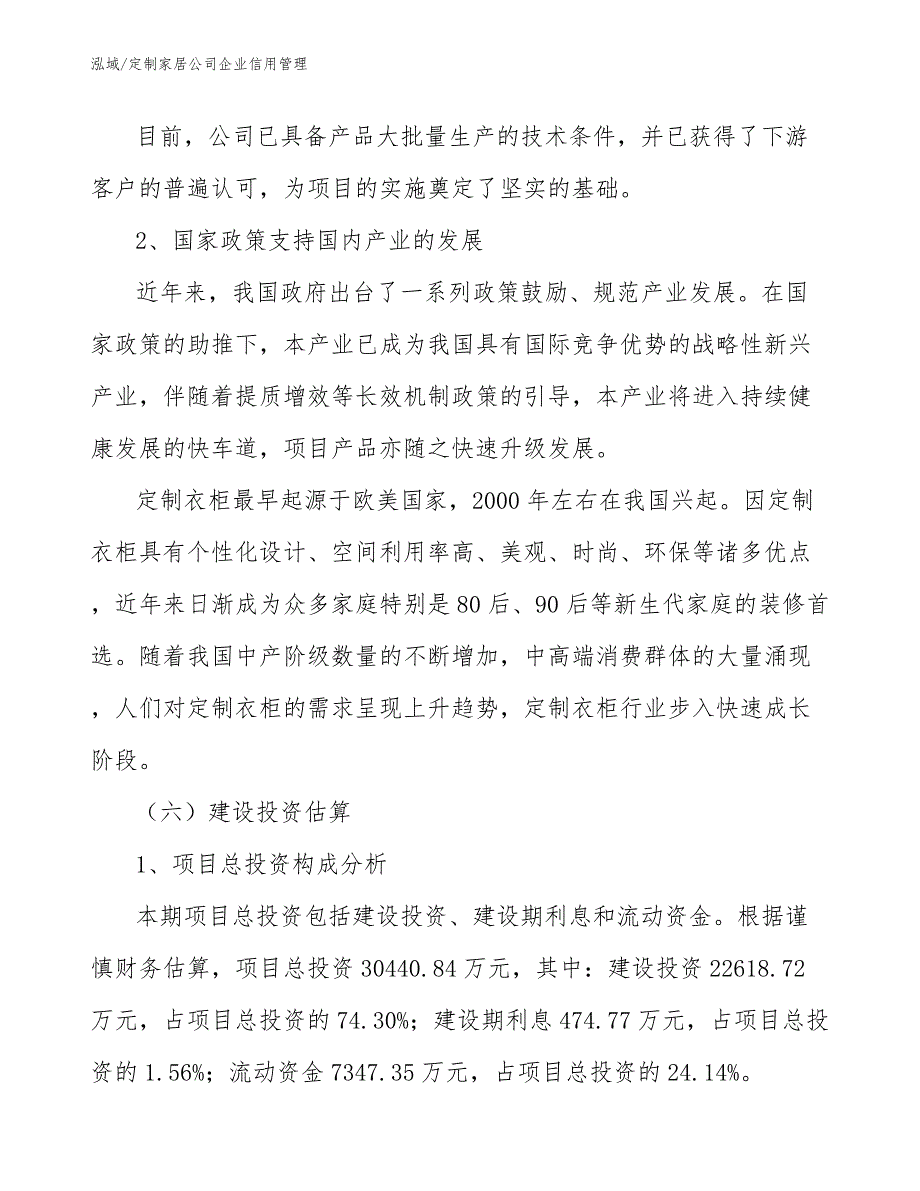 泓域/定制家居公司企业信用管理

目前，公司已具备产品大批量生产的技术条件，并已获得了下游客户的普遍认可，为项目的实施奠定了坚实的基础。

2、国家政策支持国内产业的发展

近年来，我国政府出台了一系列政策鼓励、规范产业发展。在国家政策的助推下，本产业已成为我国具有国际竞争优势的战略性新兴产业，伴随着提质增效等长效机制政策的引导，本产业将进入持续健康发展的快车道，项目产品亦随之快速升级发展。

定制衣柜最早起源于欧美国家，2000年左右在我国兴起。因定制衣柜具有个性化设计、空间利用率高、美观、时尚、环保等诸多优点，近年来日渐成为众多家庭特别是80后、90后等新生代家庭的装修首选。随着我国中产阶级数量的不断增加，中高端消费群体的大量涌现，人们对定制衣柜的需求呈现上升趋势，定制衣柜行业步入快速成长阶段。

（六）建设投资估算

1、项目总投资构成分析

本期项目总投资包括建设投资、建设期利息和流动资金。根据谨慎财务估算，项目总投资30440.84万元，其中：建设投资22618.72万元，占项目总投资的74.30%；建设期利息474.77万元，占项目总投资的1.56%；流动资金7347.35万元，占项目总投资的24.14%。